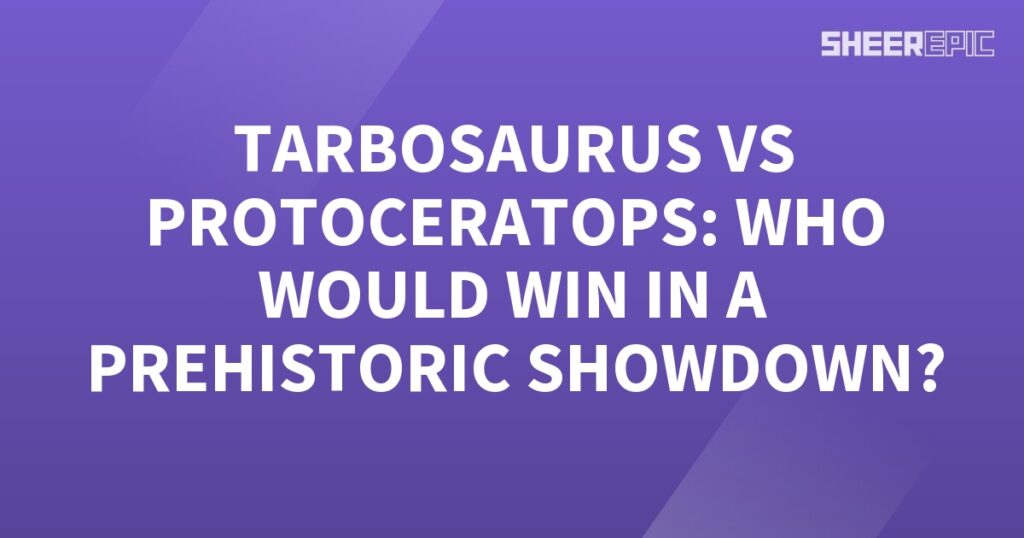 SHEEREPIC

TARBOSAURUS VS PROTOCERATOPS: WHO WOULD WIN IN A PREHISTORIC SHOWDOWN?